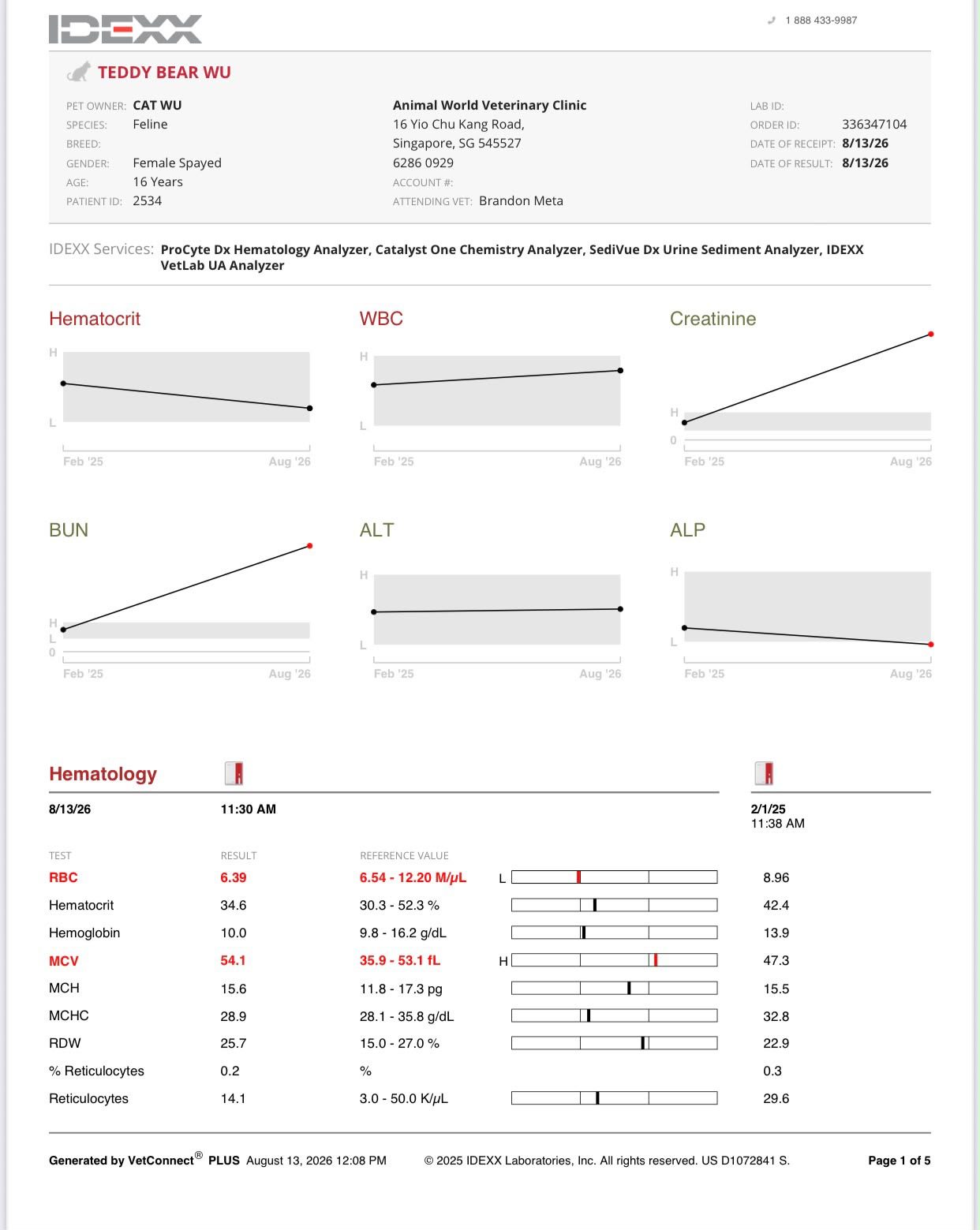 IDEXX

1 888 433-9987

TEDDY BEAR WU

PET OWNER: CAT WU
SPECIES: Feline
BREED:
GENDER: Female Spayed
AGE: 16 Years
PATIENT ID: 2534

Animal World Veterinary Clinic
16 Yio Chu Kang Road,
Singapore, SG 545527
6286 0929
ACCOUNT #:
ATTENDING VET: Brandon Meta

LAB ID:
ORDER ID: 336347104
DATE OF RECEIPT: 8/13/26
DATE OF RESULT: 8/13/26

IDEXX Services: ProCyte Dx Hematology Analyzer, Catalyst One Chemistry Analyzer, SediVue Dx Urine Sediment Analyzer, IDEXX VetLab UA Analyzer

Hematocrit
H
L
Feb '25 Aug '26

WBC
H
L
Feb '25 Aug '26

Creatinine
H
0
Feb '25 Aug '26

BUN
H
L
0
Feb '25 Aug '26

ALT
H
L
Feb '25 Aug '26

ALP
H
L
Feb '25 Aug '26

Hematology

8/13/26 11:30 AM

2/1/25
11:38 AM

| TEST | RESULT | REFERENCE VALUE | | |
|---|---|---|---|---|
| RBC | 6.39 | 6.54 - 12.20 M/μL | L | 8.96 |
| Hematocrit | 34.6 | 30.3 - 52.3 % | | 42.4 |
| Hemoglobin | 10.0 | 9.8 - 16.2 g/dL | | 13.9 |
| MCV | 54.1 | 35.9 - 53.1 fL | H | 47.3 |
| MCH | 15.6 | 11.8 - 17.3 pg | | 15.5 |
| MCHC | 28.9 | 28.1 - 35.8 g/dL | | 32.8 |
| RDW | 25.7 | 15.0 - 27.0 % | | 22.9 |
| % Reticulocytes | 0.2 | % | | 0.3 |
| Reticulocytes | 14.1 | 3.0 - 50.0 K/μL | | 29.6 |

Generated by VetConnect® PLUS August 13, 2026 12:08 PM © 2025 IDEXX Laboratories, Inc. All rights reserved. US D1072841 S. Page 1 of 5